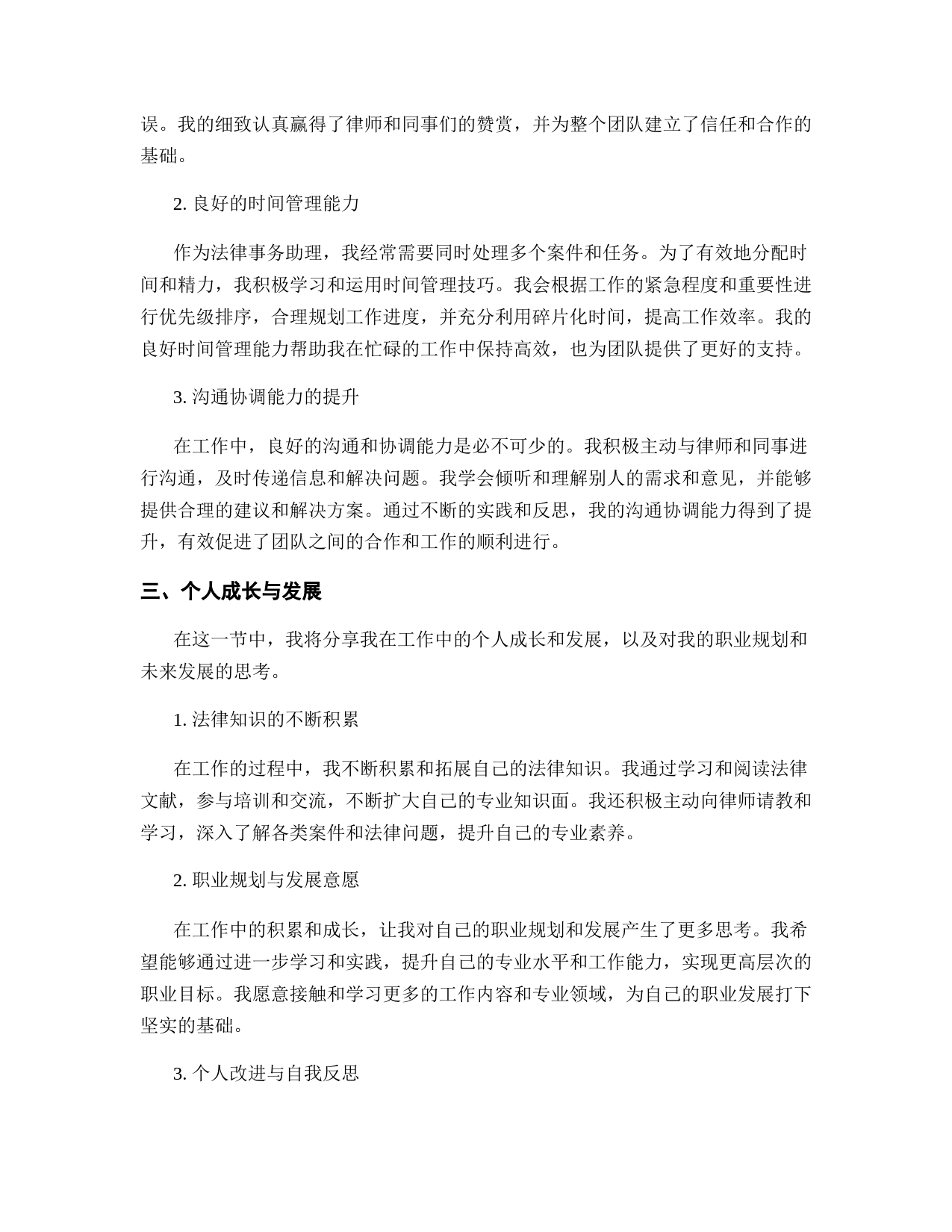 误。我的细致认真赢得了律师和同事们的赞赏，并为整个团队建立了信任和合作的基础。

2. 良好的时间管理能力

作为法律事务助理，我经常需要同时处理多个案件和任务。为了有效地分配时间和精力，我积极学习和运用时间管理技巧。我会根据工作的紧急程度和重要性进行优先级排序，合理规划工作进度，并充分利用碎片化时间，提高工作效率。我的良好时间管理能力帮助我在忙碌的工作中保持高效，也为团队提供了更好的支持。

3. 沟通协调能力的提升

在工作中，良好的沟通和协调能力是必不可少的。我积极主动与律师和同事进行沟通，及时传递信息和解决问题。我学会倾听和理解别人的需求和意见，并能够提供合理的建议和解决方案。通过不断的实践和反思，我的沟通协调能力得到了提升，有效促进了团队之间的合作和工作的顺利进行。

三、个人成长与发展

在这一节中，我将分享我在工作中的个人成长和发展，以及对我的职业规划和未来发展的思考。

1. 法律知识的不断积累

在工作的过程中，我不断积累和拓展自己的法律知识。我通过学习和阅读法律文献，参与培训和交流，不断扩大自己的专业知识面。我还积极主动向律师请教和学习，深入了解各类案件和法律问题，提升自己的专业素养。

2. 职业规划与发展意愿

在工作中的积累和成长，让我对自己的职业规划和发展产生了更多思考。我希望能够通过进一步学习和实践，提升自己的专业水平和工作能力，实现更高层次的职业目标。我愿意接触和学习更多的工作内容和专业领域，为自己的职业发展打下坚实的基础。

3. 个人改进与自我反思